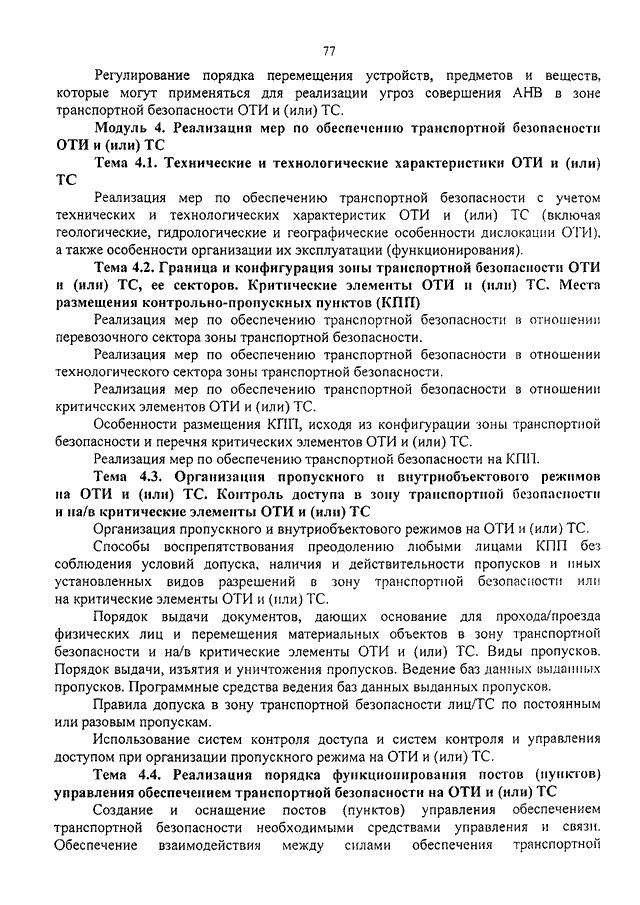 77

Регулирование порядка перемещения устройств, предметов и веществ, которые могут применяться для реализации угроз совершения АНВ в зоне транспортной безопасности ОТИ и (или) ТС.

Модуль 4. Реализация мер по обеспечению транспортной безопасности ОТИ и (или) ТС

Тема 4.1. Технические и технологические характеристики ОТИ и (или) ТС

Реализация мер по обеспечению транспортной безопасности с учетом технических и технологических характеристик ОТИ и (или) ТС (включая геологические, гидрологические и географические особенности дислокации ОТИ), а также особенности организации их эксплуатации (функционирования).

Тема 4.2. Граница и конфигурация зоны транспортной безопасности ОТИ и (или) ТС, ее секторов. Критические элементы ОТИ и (или) ТС. Места размещения контрольно-пропускных пунктов (КПП)

Реализация мер по обеспечению транспортной безопасности в отношении перевозочного сектора зоны транспортной безопасности.

Реализация мер по обеспечению транспортной безопасности в отношении технологического сектора зоны транспортной безопасности.

Реализация мер по обеспечению транспортной безопасности в отношении критических элементов ОТИ и (или) ТС.

Особенности размещения КПП, исходя из конфигурации зоны транспортной безопасности и перечня критических элементов ОТИ и (или) ТС.

Реализация мер по обеспечению транспортной безопасности на КПП.

Тема 4.3. Организация пропускного и внутриобъектового режимов на ОТИ и (или) ТС. Контроль доступа в зону транспортной безопасности и на/в критические элементы ОТИ и (или) ТС

Организация пропускного и внутриобъектового режимов на ОТИ и (или) ТС.

Способы воспрепятствования преодолению любыми лицами КПП без соблюдения условий допуска, наличия и действительности пропусков и иных установленных видов разрешений в зону транспортной безопасности или на критические элементы ОТИ и (или) ТС.

Порядок выдачи документов, дающих основание для прохода/проезда физических лиц и перемещения материальных объектов в зону транспортной безопасности и на/в критические элементы ОТИ и (или) ТС. Виды пропусков. Порядок выдачи, изъятия и уничтожения пропусков. Ведение баз данных выданных пропусков. Программные средства ведения баз данных выданных пропусков.

Правила допуска в зону транспортной безопасности лиц/ТС по постоянным или разовым пропускам.

Использование систем контроля доступа и систем контроля и управления доступом при организации пропускного режима на ОТИ и (или) ТС.

Тема 4.4. Реализация порядка функционирования постов (пунктов) управления обеспечением транспортной безопасности на ОТИ и (или) ТС

Создание и оснащение постов (пунктов) управления обеспечением транспортной безопасности необходимыми средствами управления и связи. Обеспечение взаимодействия между силами обеспечения транспортной